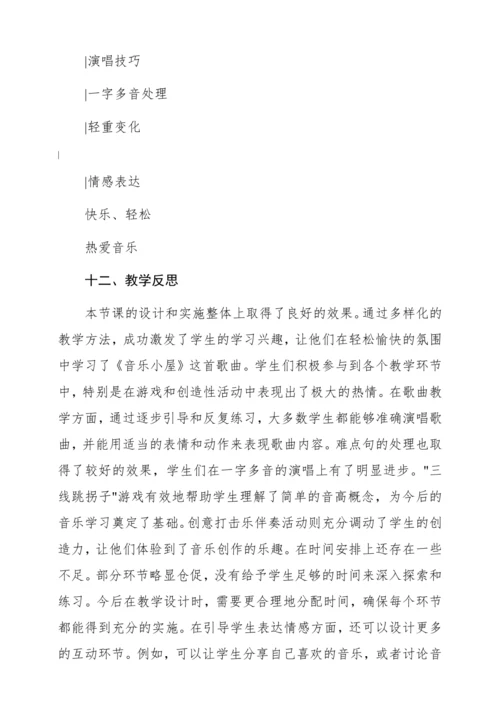 |演唱技巧

|一字多音处理

|轻重变化

|

|情感表达

快乐、轻松

热爱音乐

十二、教学反思

本节课的设计和实施整体上取得了良好的效果。通过多样化的教学方法，成功激发了学生的学习兴趣，让他们在轻松愉快的氛围中学习了《音乐小屋》这首歌曲。学生们积极参与到各个教学环节中，特别是在游戏和创造性活动中表现出了极大的热情。在歌曲教学方面，通过逐步引导和反复练习，大多数学生都能够准确演唱歌曲，并能用适当的表情和动作来表现歌曲内容。难点句的处理也取得了较好的效果，学生们在一字多音的演唱上有了明显进步。"三线跳拐子"游戏有效地帮助学生理解了简单的音高概念，为今后的音乐学习奠定了基础。创意打击乐伴奏活动则充分调动了学生的创造力，让他们体验到了音乐创作的乐趣。在时间安排上还存在一些不足。部分环节略显仓促，没有给予学生足够的时间来深入探索和练习。今后在教学设计时，需要更合理地分配时间，确保每个环节都能得到充分的实施。在引导学生表达情感方面，还可以设计更多的互动环节。例如，可以让学生分享自己喜欢的音乐，或者讨论音